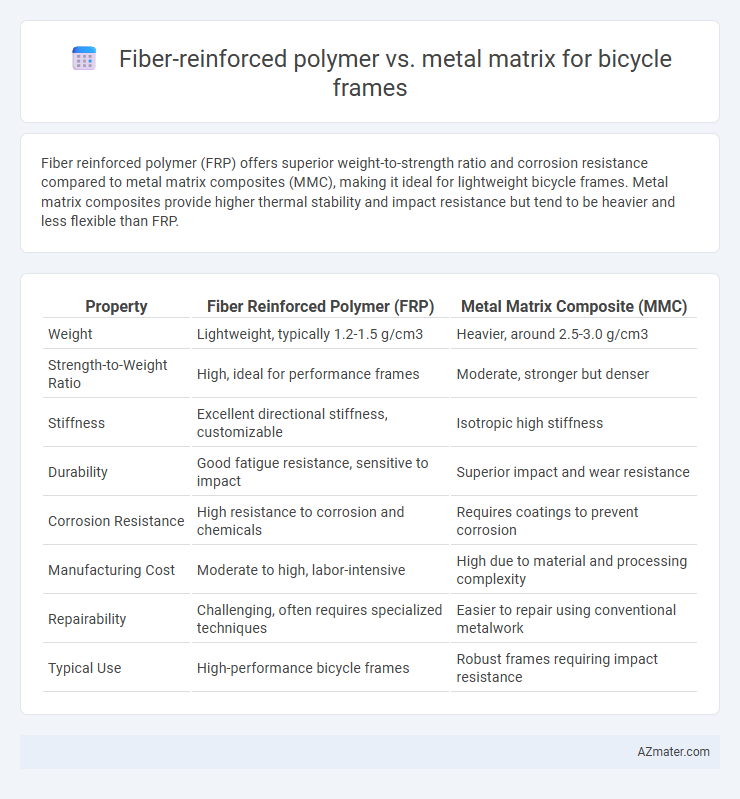 Fiber-reinforced polymer vs. metal matrix for bicycle frames

Fiber reinforced polymer (FRP) offers superior weight-to-strength ratio and corrosion resistance compared to metal matrix composites (MMC), making it ideal for lightweight bicycle frames. Metal matrix composites provide higher thermal stability and impact resistance but tend to be heavier and less flexible than FRP.

| Property | Fiber Reinforced Polymer (FRP) | Metal Matrix Composite (MMC) |
|---|---|---|
| Weight | Lightweight, typically 1.2-1.5 g/cm3 | Heavier, around 2.5-3.0 g/cm3 |
| Strength-to-Weight Ratio | High, ideal for performance frames | Moderate, stronger but denser |
| Stiffness | Excellent directional stiffness, customizable | Isotropic high stiffness |
| Durability | Good fatigue resistance, sensitive to impact | Superior impact and wear resistance |
| Corrosion Resistance | High resistance to corrosion and chemicals | Requires coatings to prevent corrosion |
| Manufacturing Cost | Moderate to high, labor-intensive | High due to material and processing complexity |
| Repairability | Challenging, often requires specialized techniques | Easier to repair using conventional metalwork |
| Typical Use | High-performance bicycle frames | Robust frames requiring impact resistance |

AZmater.com